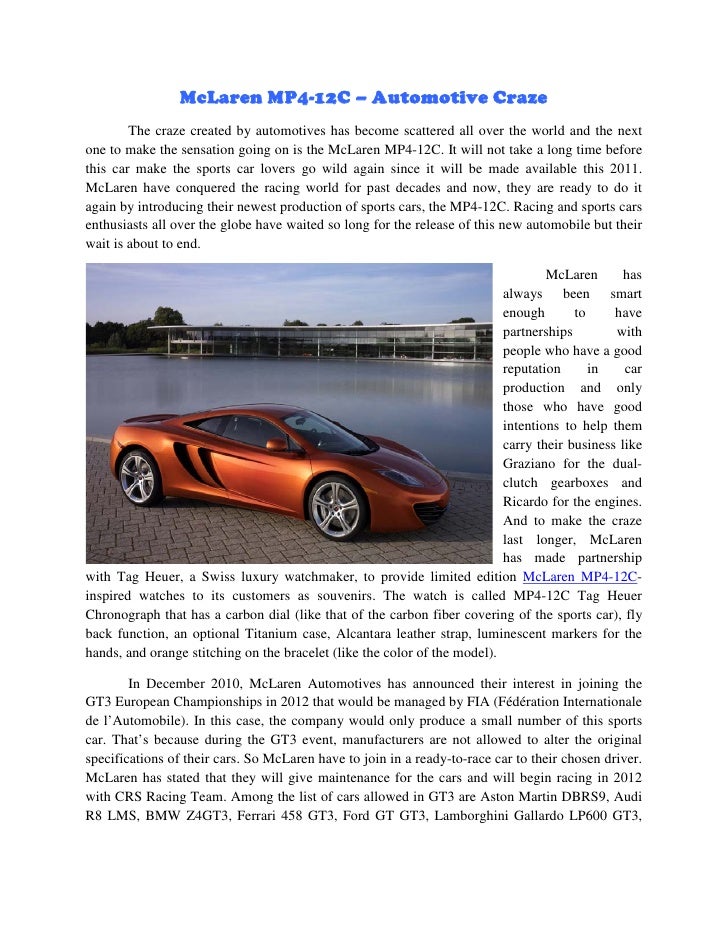 McLaren MP4-12C – Automotive Craze

The craze created by automotives has become scattered all over the world and the next one to make the sensation going on is the McLaren MP4-12C. It will not take a long time before this car make the sports car lovers go wild again since it will be made available this 2011. McLaren have conquered the racing world for past decades and now, they are ready to do it again by introducing their newest production of sports cars, the MP4-12C. Racing and sports cars enthusiasts all over the globe have waited so long for the release of this new automobile but their wait is about to end.

McLaren has always been smart enough to have partnerships with people who have a good reputation in car production and only those who have good intentions to help them carry their business like Graziano for the dual-clutch gearboxes and Ricardo for the engines. And to make the craze last longer, McLaren has made partnership with Tag Heuer, a Swiss luxury watchmaker, to provide limited edition McLaren MP4-12C-inspired watches to its customers as souvenirs. The watch is called MP4-12C Tag Heuer Chronograph that has a carbon dial (like that of the carbon fiber covering of the sports car), fly back function, an optional Titanium case, Alcantara leather strap, luminescent markers for the hands, and orange stitching on the bracelet (like the color of the model).

In December 2010, McLaren Automotives has announced their interest in joining the GT3 European Championships in 2012 that would be managed by FIA (Fédération Internationale de l'Automobile). In this case, the company would only produce a small number of this sports car. That's because during the GT3 event, manufacturers are not allowed to alter the original specifications of their cars. So McLaren have to join in a ready-to-race car to their chosen driver. McLaren has stated that they will give maintenance for the cars and will begin racing in 2012 with CRS Racing Team. Among the list of cars allowed in GT3 are Aston Martin DBRS9, Audi R8 LMS, BMW Z4GT3, Ferrari 458 GT3, Ford GT GT3, Lamborghini Gallardo LP600 GT3,